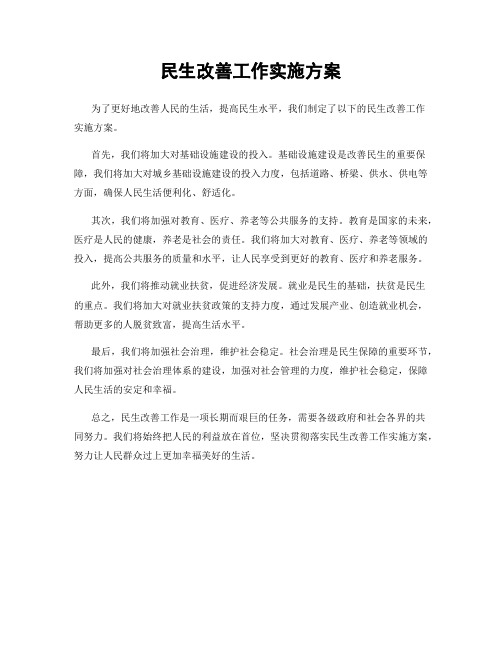 民生改善工作实施方案

为了更好地改善人民的生活，提高民生水平，我们制定了以下的民生改善工作实施方案。

首先，我们将加大对基础设施建设的投入。基础设施建设是改善民生的重要保障，我们将加大对城乡基础设施建设的投入力度，包括道路、桥梁、供水、供电等方面，确保人民生活便利化、舒适化。

其次，我们将加强对教育、医疗、养老等公共服务的支持。教育是国家的未来，医疗是人民的健康，养老是社会的责任。我们将加大对教育、医疗、养老等领域的投入，提高公共服务的质量和水平，让人民享受到更好的教育、医疗和养老服务。

此外，我们将推动就业扶贫，促进经济发展。就业是民生的基础，扶贫是民生的重点。我们将加大对就业扶贫政策的支持力度，通过发展产业、创造就业机会，帮助更多的人脱贫致富，提高生活水平。

最后，我们将加强社会治理，维护社会稳定。社会治理是民生保障的重要环节，我们将加强对社会治理体系的建设，加强对社会管理的力度，维护社会稳定，保障人民生活的安定和幸福。

总之，民生改善工作是一项长期而艰巨的任务，需要各级政府和社会各界的共同努力。我们将始终把人民的利益放在首位，坚决贯彻落实民生改善工作实施方案，努力让人民群众过上更加幸福美好的生活。